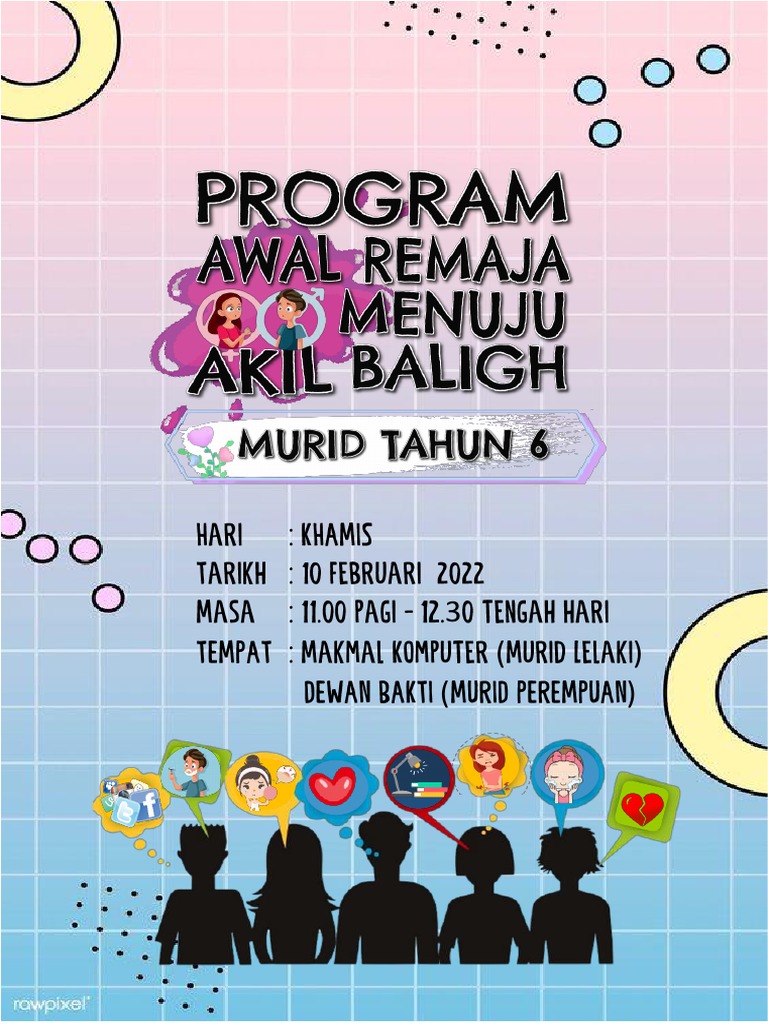 PROGRAM
AWAL REMAJA
MENUJU
AKIL BALIGH

MURID TAHUN 6

HARI : KHAMIS
TARIKH : 10 FEBRUARI 2022
MASA : 11.00 PAGI - 12.30 TENGAH HARI
TEMPAT : MAKMAL KOMPUTER (MURID LELAKI)
DEWAN BAKTI (MURID PEREMPUAN)

rawpixel